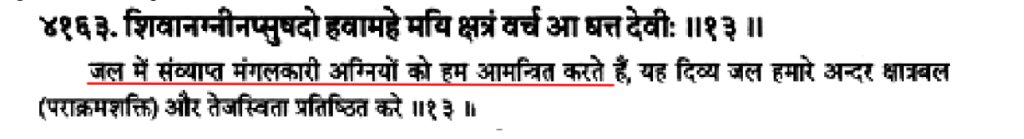 ४१६३. शिवानग्नीनप्सुषदो हवामहे मयि क्षत्रं वर्च आ धत्त देवीः ॥१३ ॥

जल में संव्याप्त मंगलकारी अग्नियों को हम आमन्त्रित करते हैं, यह दिव्य जल हमारे अन्दर क्षात्रबल (पराक्रमशक्ति) और तेजस्विता प्रतिष्ठित करे ॥१३ ॥